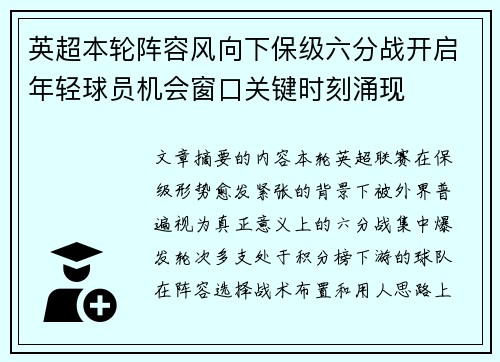 英超本轮阵容风向下保级六分战开启年轻球员机会窗口关键时刻涌现

文章摘要的内容本轮英超联赛在保级形势愈发紧张的背景下被外界普遍视为真正意义上的六分战集中爆发轮次多支处于积分榜下游的球队在阵容选择战术布置和用人思路上